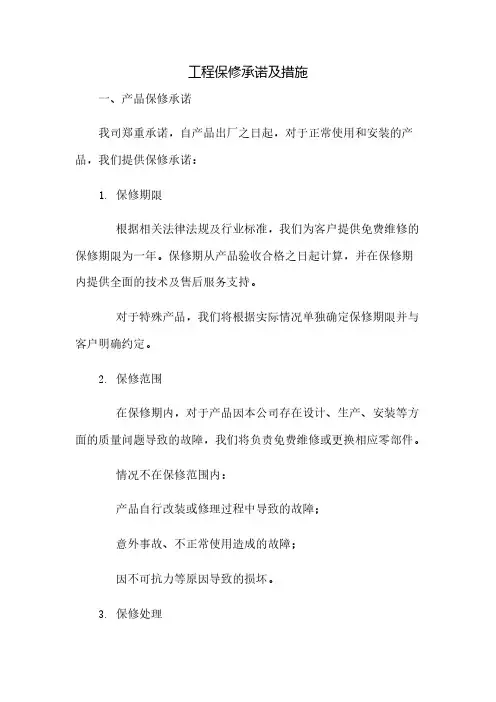 工程保修承诺及措施

一、产品保修承诺

我司郑重承诺，自产品出厂之日起，对于正常使用和安装的产品，我们提供保修承诺：

1. 保修期限

根据相关法律法规及行业标准，我们为客户提供免费维修的保修期限为一年。保修期从产品验收合格之日起计算，并在保修期内提供全面的技术及售后服务支持。

对于特殊产品，我们将根据实际情况单独确定保修期限并与客户明确约定。

2. 保修范围

在保修期内，对于产品因本公司存在设计、生产、安装等方面的质量问题导致的故障，我们将负责免费维修或更换相应零部件。

情况不在保修范围内：

产品自行改装或修理过程中导致的故障；

意外事故、不正常使用造成的故障；

因不可抗力等原因导致的损坏。

3. 保修处理